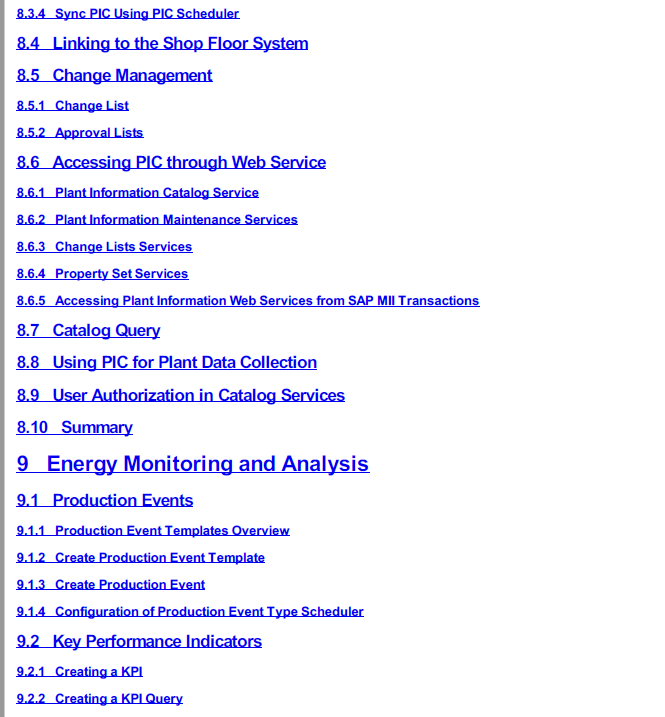 8.3.4 Sync PIC Using PIC Scheduler

8.4 Linking to the Shop Floor System

8.5 Change Management

8.5.1 Change List

8.5.2 Approval Lists

8.6 Accessing PIC through Web Service

8.6.1 Plant Information Catalog Service

8.6.2 Plant Information Maintenance Services

8.6.3 Change Lists Services

8.6.4 Property Set Services

8.6.5 Accessing Plant Information Web Services from SAP MII Transactions

8.7 Catalog Query

8.8 Using PIC for Plant Data Collection

8.9 User Authorization in Catalog Services

8.10 Summary

9 Energy Monitoring and Analysis

9.1 Production Events

9.1.1 Production Event Templates Overview

9.1.2 Create Production Event Template

9.1.3 Create Production Event

9.1.4 Configuration of Production Event Type Scheduler

9.2 Key Performance Indicators

9.2.1 Creating a KPI

9.2.2 Creating a KPI Query